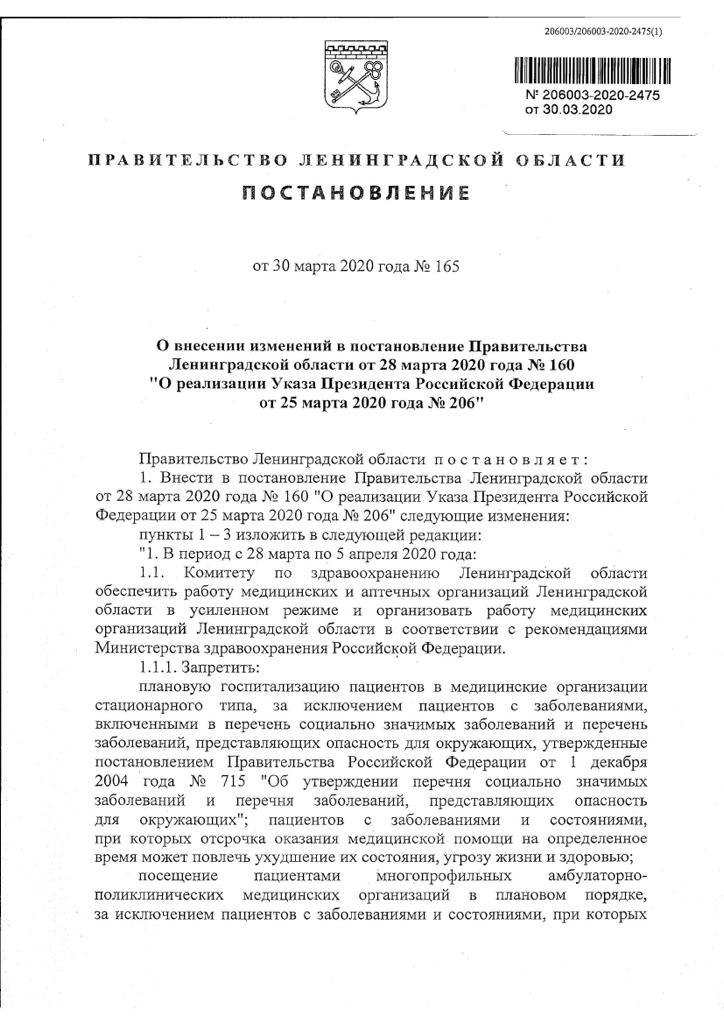 206003/206003-2020-2475(1)

№ 206003-2020-2475
от 30.03.2020

ПРАВИТЕЛЬСТВО ЛЕНИНГРАДСКОЙ ОБЛАСТИ

ПОСТАНОВЛЕНИЕ

от 30 марта 2020 года № 165

О внесении изменений в постановление Правительства Ленинградской области от 28 марта 2020 года № 160 "О реализации Указа Президента Российской Федерации от 25 марта 2020 года № 206"

Правительство Ленинградской области постановляет:

1. Внести в постановление Правительства Ленинградской области от 28 марта 2020 года № 160 "О реализации Указа Президента Российской Федерации от 25 марта 2020 года № 206" следующие изменения:

пункты 1 – 3 изложить в следующей редакции:

"1. В период с 28 марта по 5 апреля 2020 года:

1.1. Комитету по здравоохранению Ленинградской области обеспечить работу медицинских и аптечных организаций Ленинградской области в усиленном режиме и организовать работу медицинских организаций Ленинградской области в соответствии с рекомендациями Министерства здравоохранения Российской Федерации.

1.1.1. Запретить:

плановую госпитализацию пациентов в медицинские организации стационарного типа, за исключением пациентов с заболеваниями, включенными в перечень социально значимых заболеваний и перечень заболеваний, представляющих опасность для окружающих, утвержденные постановлением Правительства Российской Федерации от 1 декабря 2004 года № 715 "Об утверждении перечня социально значимых заболеваний и перечня заболеваний, представляющих опасность для окружающих"; пациентов с заболеваниями и состояниями, при которых отсрочка оказания медицинской помощи на определенное время может повлечь ухудшение их состояния, угрозу жизни и здоровью;

посещение пациентами многопрофильных амбулаторно-поликлинических медицинских организаций в плановом порядке, за исключением пациентов с заболеваниями и состояниями, при которых